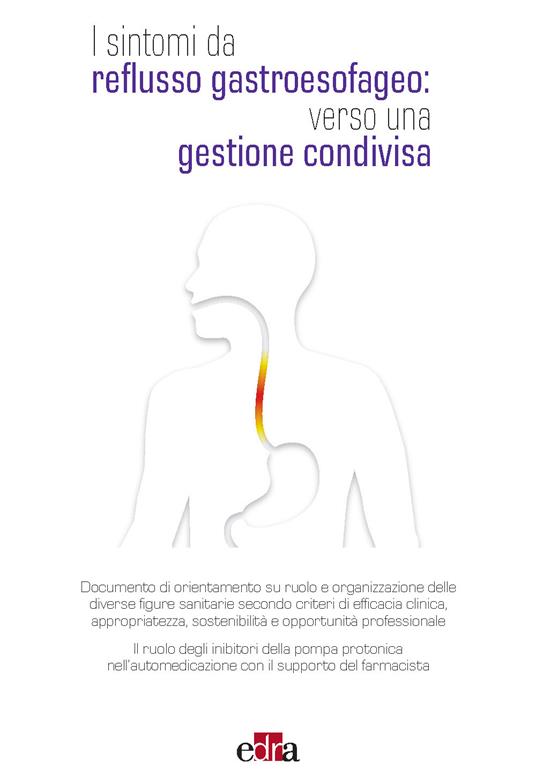 I sintomi da
reflusso gastroesofageo:
verso una
gestione condivisa

Documento di orientamento su ruolo e organizzazione delle diverse figure sanitarie secondo criteri di efficacia clinica, appropriatezza, sostenibilità e opportunità professionale

Il ruolo degli inibitori della pompa protonica nell'automedicazione con il supporto del farmacista

edra